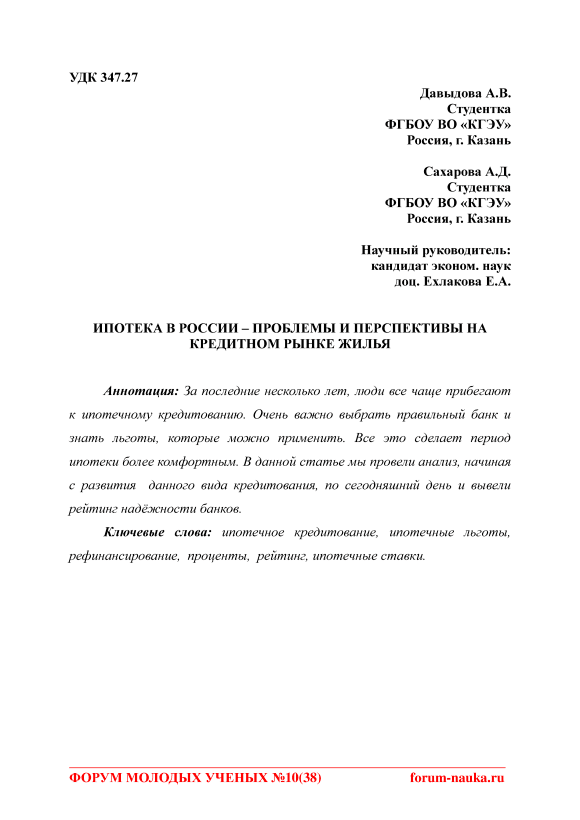 УДК 347.27

Давыдова А.В.
Студентка
ФГБОУ ВО «КГЭУ»
Россия, г. Казань

Сахарова А.Д.
Студентка
ФГБОУ ВО «КГЭУ»
Россия, г. Казань

Научный руководитель:
кандидат эконом. наук
доц. Ехлакова Е.А.

ИПОТЕКА В РОССИИ – ПРОБЛЕМЫ И ПЕРСПЕКТИВЫ НА КРЕДИТНОМ РЫНКЕ ЖИЛЬЯ

Аннотация: За последние несколько лет, люди все чаще прибегают к ипотечному кредитованию. Очень важно выбрать правильный банк и знать льготы, которые можно применить. Все это сделает период ипотеки более комфортным. В данной статье мы провели анализ, начиная с развития данного вида кредитования, по сегодняшний день и вывели рейтинг надёжности банков.

Ключевые слова: ипотечное кредитование, ипотечные льготы, рефинансирование, проценты, рейтинг, ипотечные ставки.

ФОРУМ МОЛОДЫХ УЧЕНЫХ №10(38) forum-nauka.ru